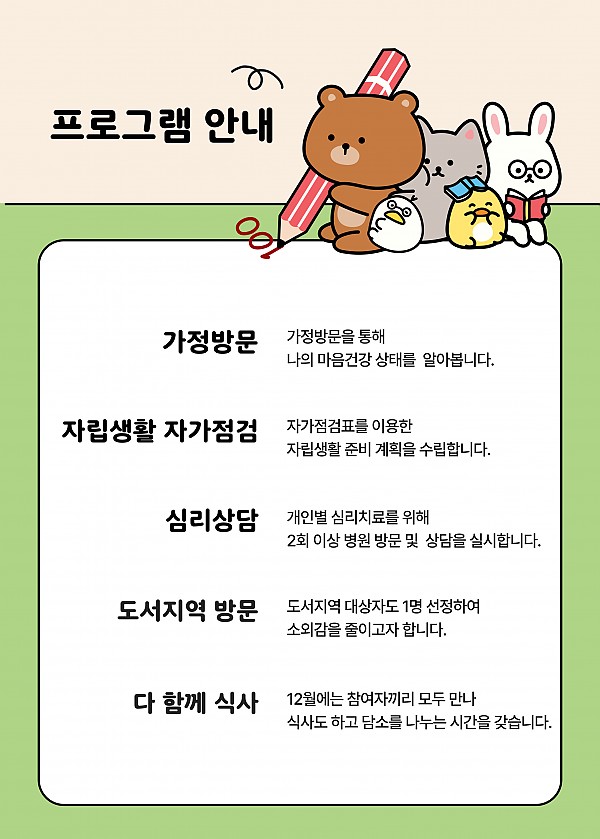 프로그램 안내

가정방문
가정방문을 통해
나의 마음건강 상태를 알아봅니다.

자립생활 자가점검
자가점검표를 이용한
자립생활 준비 계획을 수립합니다.

심리상담
개인별 심리치료를 위해
2회 이상 병원 방문 및 상담을 실시합니다.

도서지역 방문
도서지역 대상자도 1명 선정하여
소외감을 줄이고자 합니다.

다 함께 식사
12월에는 참여자끼리 모두 만나
식사도 하고 담소를 나누는 시간을 갖습니다.